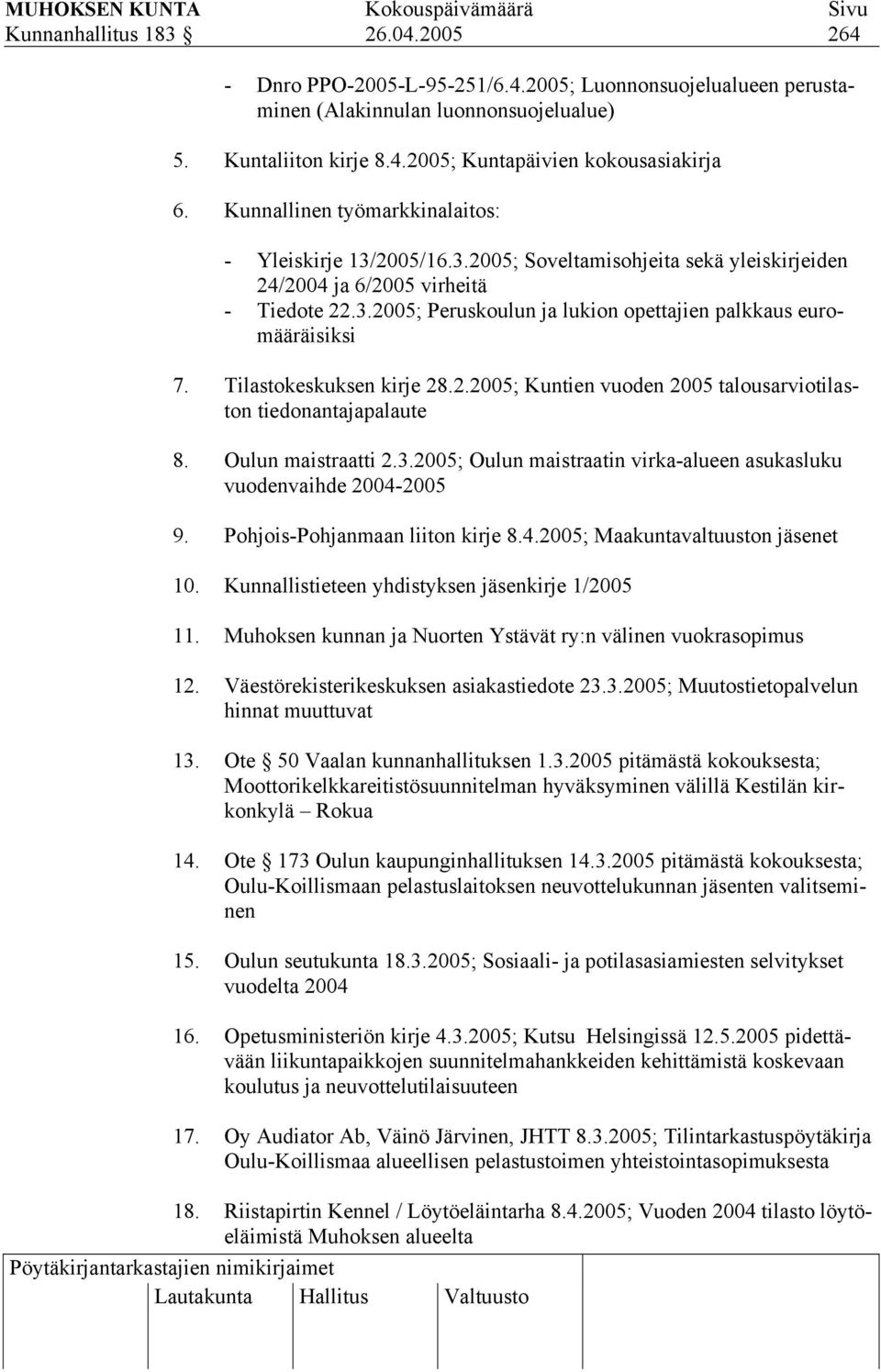 MUHOKSEN KUNTA Kokouspäivämäärä Sivu
Kunnanhallitus 183 § 26.04.2005 264

- Dnro PPO-2005-L-95-251/6.4.2005; Luonnonsuojelualueen perustaminen (Alakinnulan luonnonsuojelualue)

5. Kuntaliiton kirje 8.4.2005; Kuntapäivien kokousasiakirja

6. Kunnallinen työmarkkinalaitos:

- Yleiskirje 13/2005/16.3.2005; Soveltamisohjeita sekä yleiskirjeiden 24/2004 ja 6/2005 virheitä
- Tiedote 22.3.2005; Peruskoulun ja lukion opettajien palkkaus euromääräisiksi

7. Tilastokeskuksen kirje 28.2.2005; Kuntien vuoden 2005 talousarviotilaston tiedonantajapalaute

8. Oulun maistraatti 2.3.2005; Oulun maistraatin virka-alueen asukasluku vuodenvaihde 2004-2005

9. Pohjois-Pohjanmaan liiton kirje 8.4.2005; Maakuntavaltuuston jäsenet

10. Kunnallistieteen yhdistyksen jäsenkirje 1/2005

11. Muhoksen kunnan ja Nuorten Ystävät ry:n välinen vuokrasopimus

12. Väestörekisterikeskuksen asiakastiedote 23.3.2005; Muutostietopalvelun hinnat muuttuvat

13. Ote § 50 Vaalan kunnanhallituksen 1.3.2005 pitämästä kokouksesta; Moottorikelkkareitistösuunnitelman hyväksyminen välillä Kestilän kirkonkylä – Rokua

14. Ote § 173 Oulun kaupunginhallituksen 14.3.2005 pitämästä kokouksesta; Oulu-Koillismaan pelastuslaitoksen neuvottelukunnan jäsenten valitseminen

15. Oulun seutukunta 18.3.2005; Sosiaali- ja potilasasiamiesten selvitykset vuodelta 2004

16. Opetusministeriön kirje 4.3.2005; Kutsu Helsingissä 12.5.2005 pidettävään liikuntapaikkojen suunnitelmahankkeiden kehittämistä koskevaan koulutus ja neuvottelutilaisuuteen

17. Oy Audiator Ab, Väinö Järvinen, JHTT 8.3.2005; Tilintarkastuspöytäkirja Oulu-Koillismaa alueellisen pelastustoimen yhteistointasopimuksesta

18. Riistapirtin Kennel / Löytöeläintarha 8.4.2005; Vuoden 2004 tilasto löytöeläimistä Muhoksen alueelta

Pöytäkirjantarkastajien nimikirjaimet
Lautakunta Hallitus Valtuusto